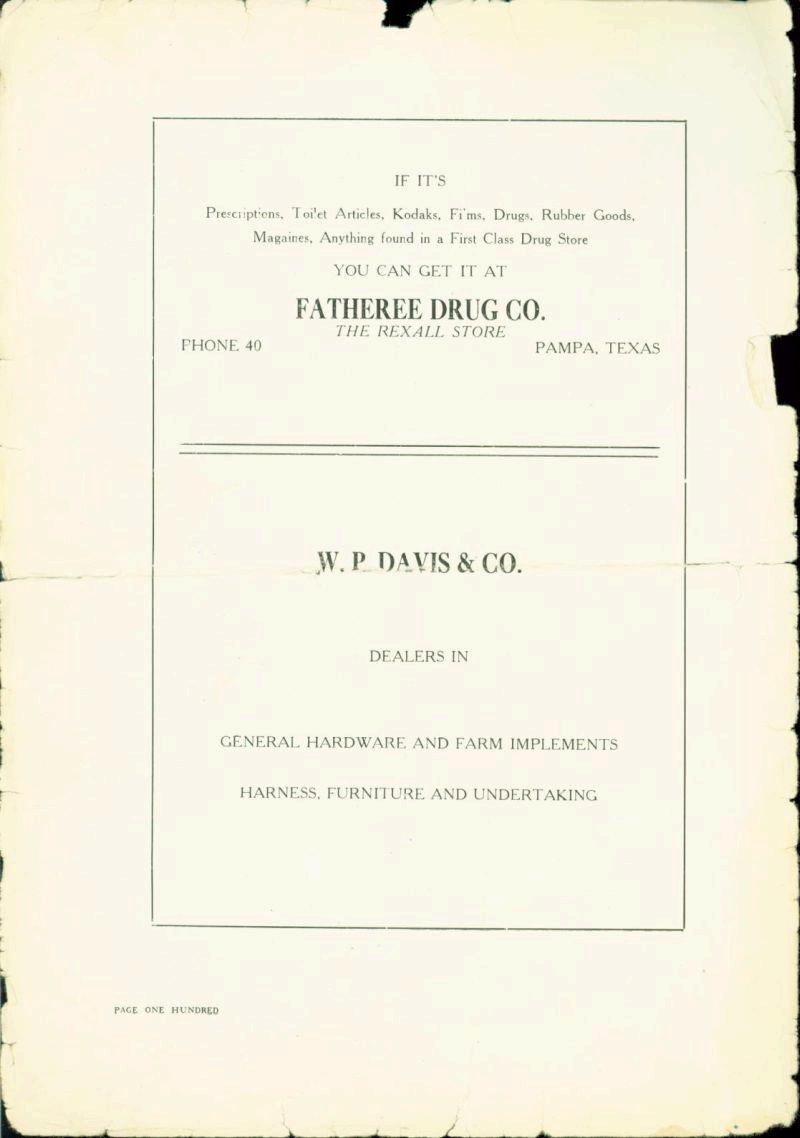 IF IT'S

Prescriptions, Toilet Articles, Kodaks, Films, Drugs, Rubber Goods, Magaines, Anything found in a First Class Drug Store

YOU CAN GET IT AT

FATHEREE DRUG CO.

THE REXALL STORE

PHONE 40

PAMPA, TEXAS

W. P. DAVIS & CO.

DEALERS IN

GENERAL HARDWARE AND FARM IMPLEMENTS

HARNESS, FURNITURE AND UNDERTAKING

PAGE ONE HUNDRED